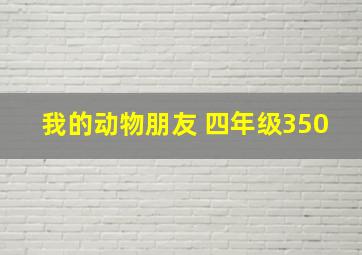 我的动物朋友 四年级350